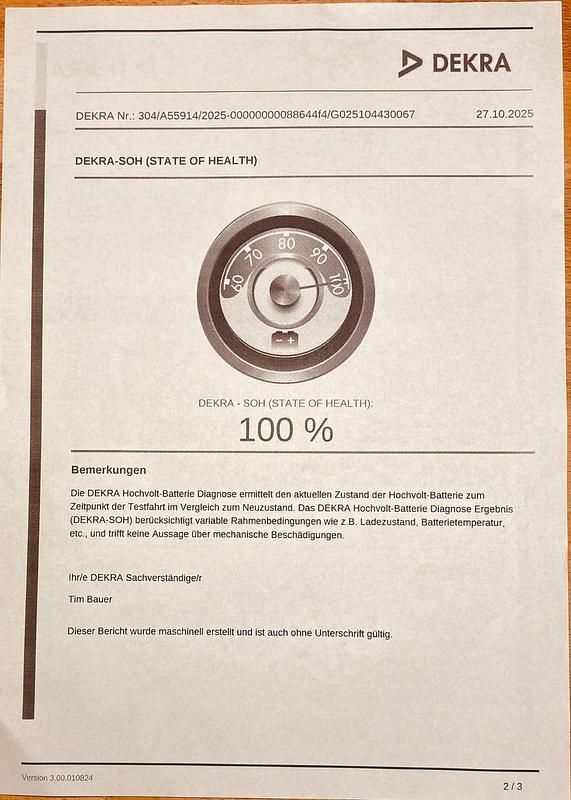 DEKRA

DEKRA Nr.: 304/A55914/2025-00000000088644f4/G025104430067 27.10.2025

DEKRA-SOH (STATE OF HEALTH)

60 70 80 90 100

− +

DEKRA - SOH (STATE OF HEALTH):

100 %

Bemerkungen

Die DEKRA Hochvolt-Batterie Diagnose ermittelt den aktuellen Zustand der Hochvolt-Batterie zum Zeitpunkt der Testfahrt im Vergleich zum Neuzustand. Das DEKRA Hochvolt-Batterie Diagnose Ergebnis (DEKRA-SOH) berücksichtigt variable Rahmenbedingungen wie z.B. Ladezustand, Batterietemperatur, etc., und trifft keine Aussage über mechanische Beschädigungen.

Ihr/e DEKRA Sachverständige/r

Tim Bauer

Dieser Bericht wurde maschinell erstellt und ist auch ohne Unterschrift gültig.

Version 3.00.010824

2 / 3